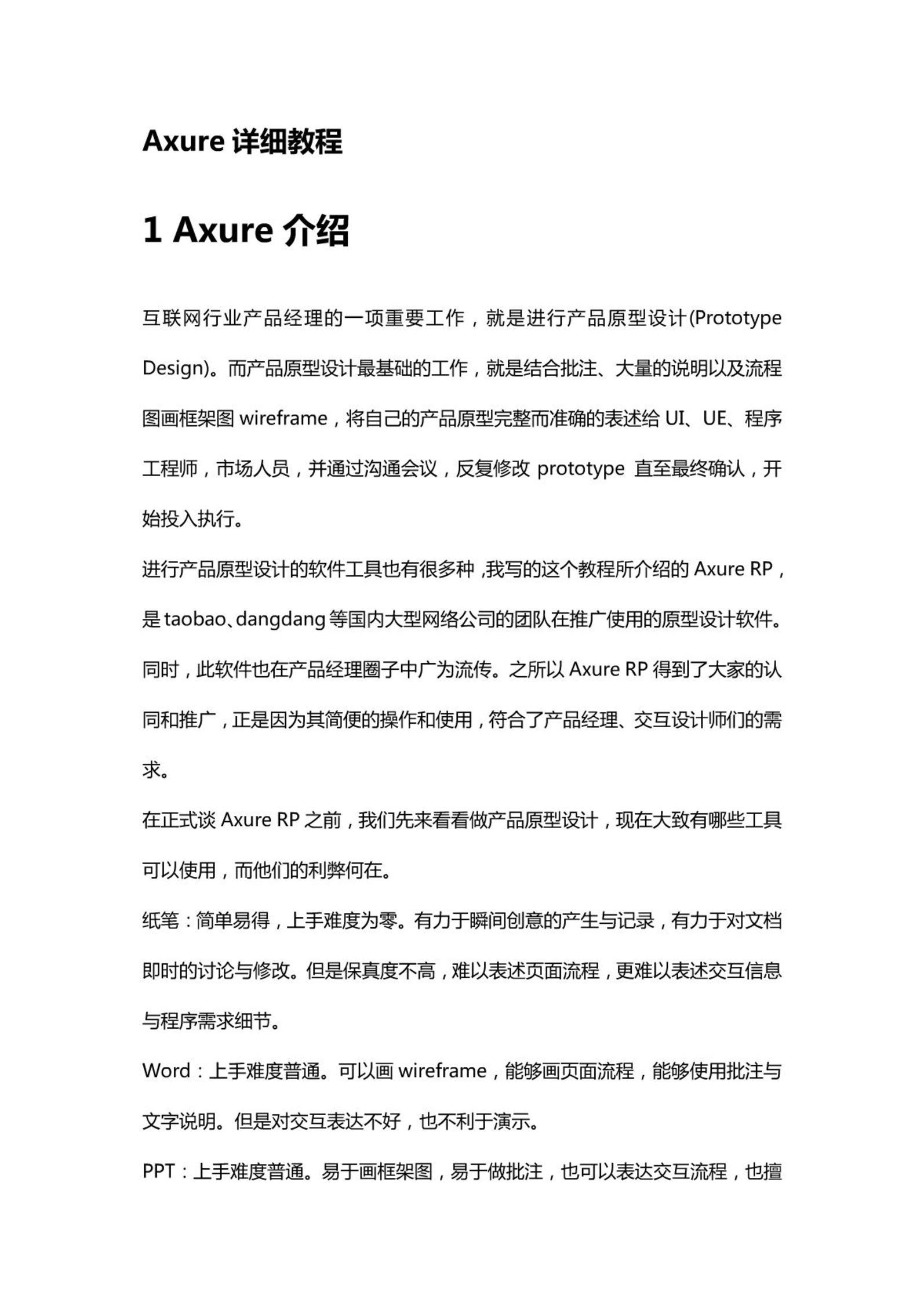 Axure 详细教程

1 Axure 介绍

互联网行业产品经理的一项重要工作，就是进行产品原型设计(Prototype Design)。而产品原型设计最基础的工作，就是结合批注、大量的说明以及流程图画框架图 wireframe，将自己的产品原型完整而准确的表述给 UI、UE、程序工程师，市场人员，并通过沟通会议，反复修改 prototype 直至最终确认，开始投入执行。

进行产品原型设计的软件工具也有很多种，我写的这个教程所介绍的 Axure RP，是 taobao、dangdang 等国内大型网络公司的团队在推广使用的原型设计软件。同时，此软件也在产品经理圈子中广为流传。之所以 Axure RP 得到了大家的认同和推广，正是因为其简便的操作和使用，符合了产品经理、交互设计师们的需求。

在正式谈 Axure RP 之前，我们先来看看做产品原型设计，现在大致有哪些工具可以使用，而他们的利弊何在。

纸笔：简单易得，上手难度为零。有力于瞬间创意的产生与记录，有力于对文档即时的讨论与修改。但是保真度不高，难以表述页面流程，更难以表述交互信息与程序需求细节。

Word：上手难度普通。可以画 wireframe，能够画页面流程，能够使用批注与文字说明。但是对交互表达不好，也不利于演示。

PPT：上手难度普通。易于画框架图，易于做批注，也可以表达交互流程，也擅